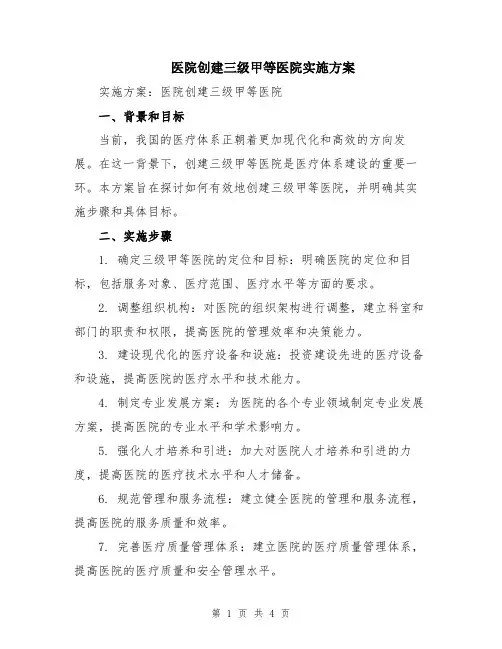 医院创建三级甲等医院实施方案

实施方案：医院创建三级甲等医院

一、背景和目标

当前，我国的医疗体系正朝着更加现代化和高效的方向发展。在这一背景下，创建三级甲等医院是医疗体系建设的重要一环。本方案旨在探讨如何有效地创建三级甲等医院，并明确其实施步骤和具体目标。

二、实施步骤

1. 确定三级甲等医院的定位和目标：明确医院的定位和目标，包括服务对象、医疗范围、医疗水平等方面的要求。

2. 调整组织机构：对医院的组织架构进行调整，建立科室和部门的职责和权限，提高医院的管理效率和决策能力。

3. 建设现代化的医疗设备和设施：投资建设先进的医疗设备和设施，提高医院的医疗水平和技术能力。

4. 制定专业发展方案：为医院的各个专业领域制定专业发展方案，提高医院的专业水平和学术影响力。

5. 强化人才培养和引进：加大对医院人才培养和引进的力度，提高医院的医疗技术水平和人才储备。

6. 规范管理和服务流程：建立健全医院的管理和服务流程，提高医院的服务质量和效率。

7. 完善医疗质量管理体系：建立医院的医疗质量管理体系，提高医院的医疗质量和安全管理水平。

第 1 页 共 4 页